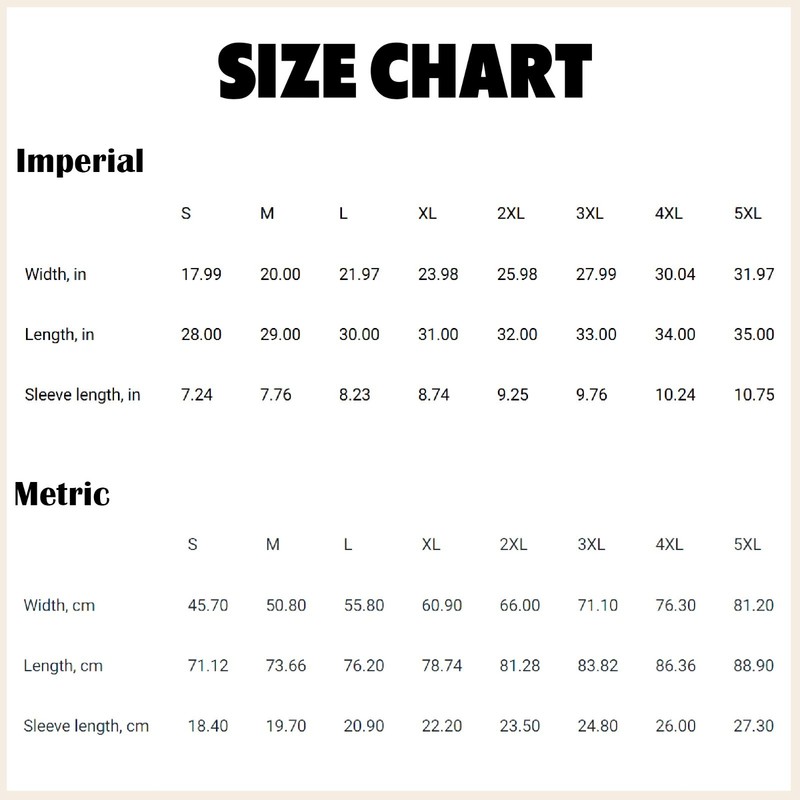 SIZE CHART

Imperial

| | S | M | L | XL | 2XL | 3XL | 4XL | 5XL |
|---|---|---|---|---|---|---|---|---|
| Width, in | 17.99 | 20.00 | 21.97 | 23.98 | 25.98 | 27.99 | 30.04 | 31.97 |
| Length, in | 28.00 | 29.00 | 30.00 | 31.00 | 32.00 | 33.00 | 34.00 | 35.00 |
| Sleeve length, in | 7.24 | 7.76 | 8.23 | 8.74 | 9.25 | 9.76 | 10.24 | 10.75 |

Metric

| | S | M | L | XL | 2XL | 3XL | 4XL | 5XL |
|---|---|---|---|---|---|---|---|---|
| Width, cm | 45.70 | 50.80 | 55.80 | 60.90 | 66.00 | 71.10 | 76.30 | 81.20 |
| Length, cm | 71.12 | 73.66 | 76.20 | 78.74 | 81.28 | 83.82 | 86.36 | 88.90 |
| Sleeve length, cm | 18.40 | 19.70 | 20.90 | 22.20 | 23.50 | 24.80 | 26.00 | 27.30 |